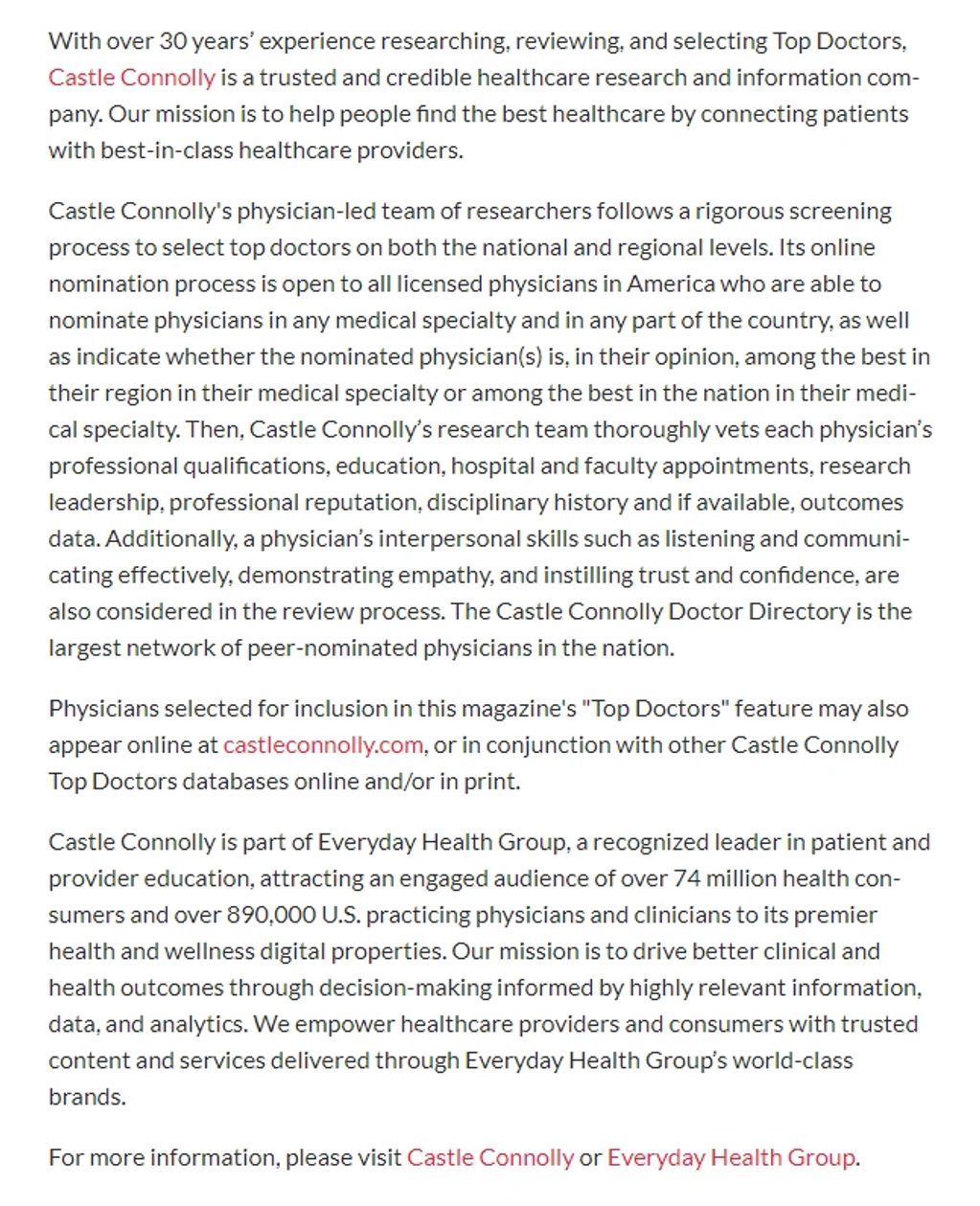 With over 30 years' experience researching, reviewing, and selecting Top Doctors, Castle Connolly is a trusted and credible healthcare research and information company. Our mission is to help people find the best healthcare by connecting patients with best-in-class healthcare providers.

Castle Connolly's physician-led team of researchers follows a rigorous screening process to select top doctors on both the national and regional levels. Its online nomination process is open to all licensed physicians in America who are able to nominate physicians in any medical specialty and in any part of the country, as well as indicate whether the nominated physician(s) is, in their opinion, among the best in their region in their medical specialty or among the best in the nation in their medical specialty. Then, Castle Connolly's research team thoroughly vets each physician's professional qualifications, education, hospital and faculty appointments, research leadership, professional reputation, disciplinary history and if available, outcomes data. Additionally, a physician's interpersonal skills such as listening and communicating effectively, demonstrating empathy, and instilling trust and confidence, are also considered in the review process. The Castle Connolly Doctor Directory is the largest network of peer-nominated physicians in the nation.

Physicians selected for inclusion in this magazine's "Top Doctors" feature may also appear online at castleconnolly.com, or in conjunction with other Castle Connolly Top Doctors databases online and/or in print.

Castle Connolly is part of Everyday Health Group, a recognized leader in patient and provider education, attracting an engaged audience of over 74 million health consumers and over 890,000 U.S. practicing physicians and clinicians to its premier health and wellness digital properties. Our mission is to drive better clinical and health outcomes through decision-making informed by highly relevant information, data, and analytics. We empower healthcare providers and consumers with trusted content and services delivered through Everyday Health Group's world-class brands.

For more information, please visit Castle Connolly or Everyday Health Group.